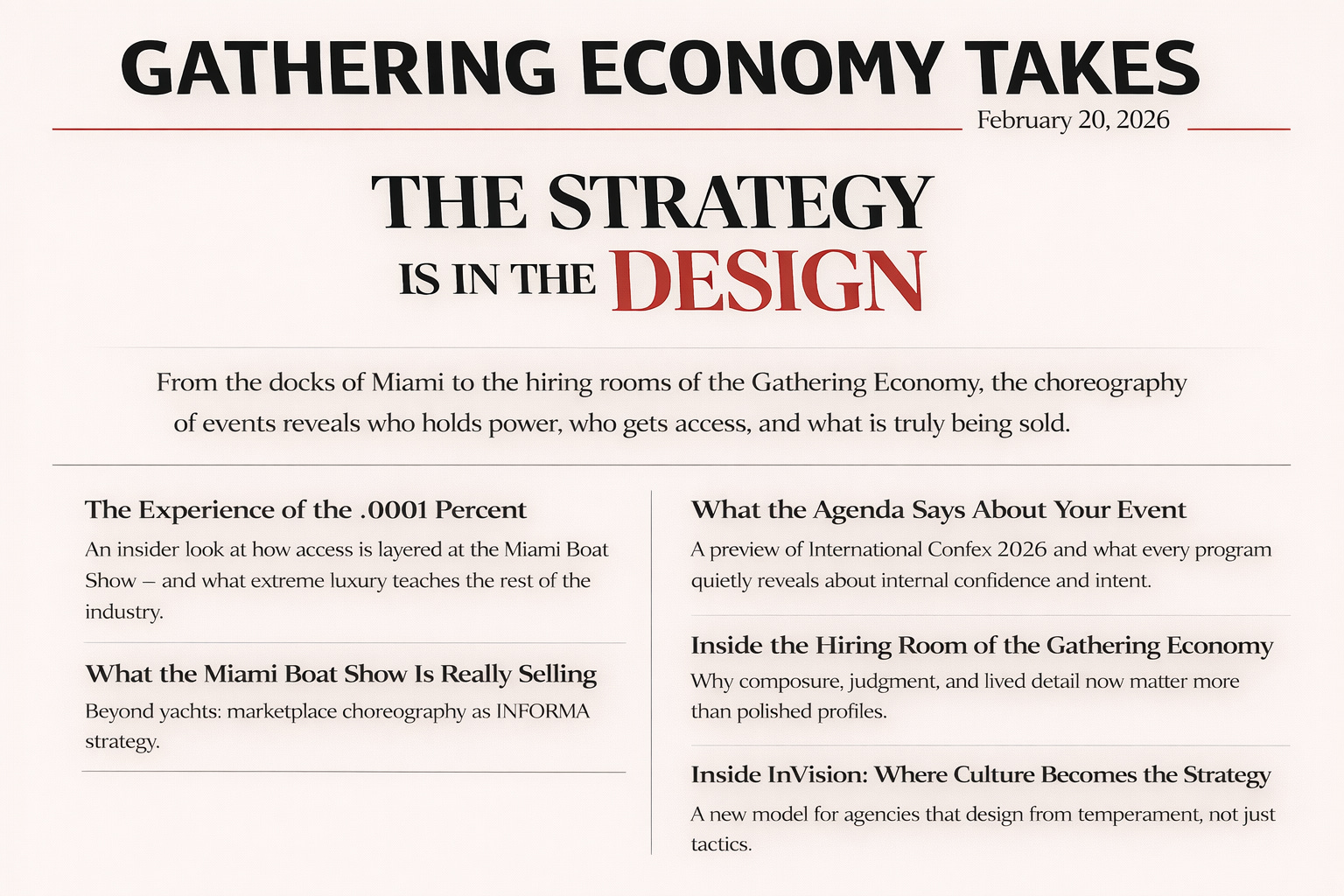 GATHERING ECONOMY TAKES

February 20, 2026

THE STRATEGY IS IN THE DESIGN

From the docks of Miami to the hiring rooms of the Gathering Economy, the choreography of events reveals who holds power, who gets access, and what is truly being sold.

The Experience of the .0001 Percent

An insider look at how access is layered at the Miami Boat Show – and what extreme luxury teaches the rest of the industry.

What the Miami Boat Show Is Really Selling

Beyond yachts: marketplace choreography as INFORMA strategy.

What the Agenda Says About Your Event

A preview of International Confex 2026 and what every program quietly reveals about internal confidence and intent.

Inside the Hiring Room of the Gathering Economy

Why composure, judgment, and lived detail now matter more than polished profiles.

Inside InVision: Where Culture Becomes the Strategy

A new model for agencies that design from temperament, not just tactics.